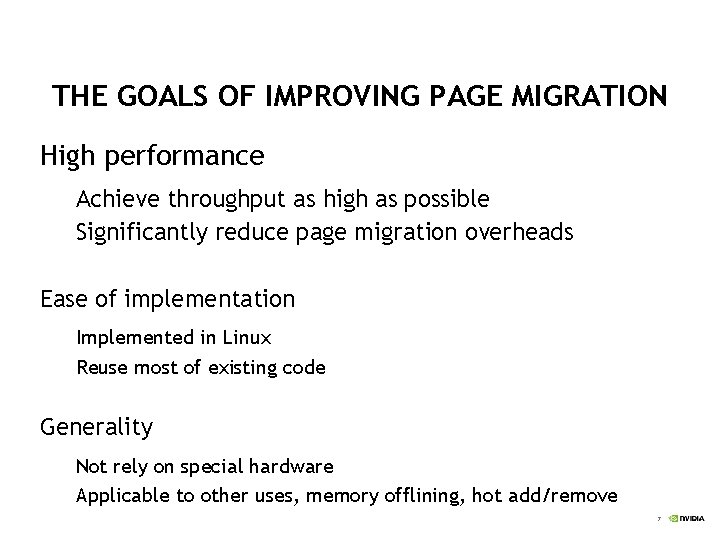 THE GOALS OF IMPROVING PAGE MIGRATION

High performance

Achieve throughput as high as possible

Significantly reduce page migration overheads

Ease of implementation

Implemented in Linux

Reuse most of existing code

Generality

Not rely on special hardware

Applicable to other uses, memory offlining, hot add/remove

7 NVIDIA